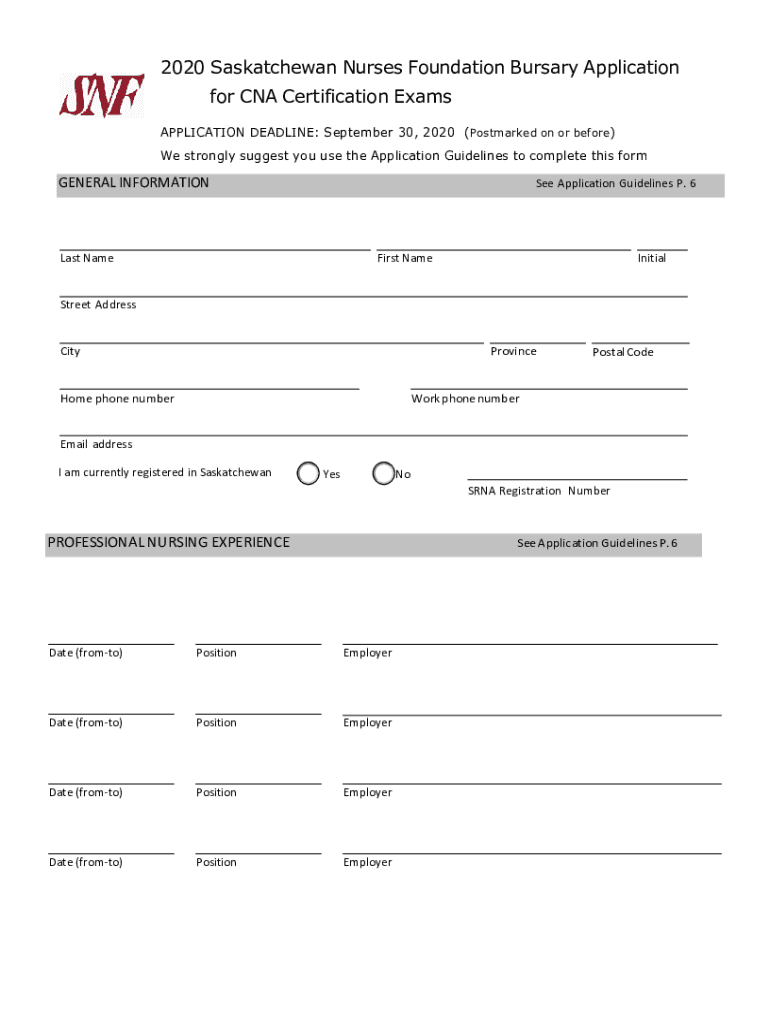 SNF

2020 Saskatchewan Nurses Foundation Bursary Application for CNA Certification Exams

APPLICATION DEADLINE: September 30, 2020 (Postmarked on or before)

We strongly suggest you use the Application Guidelines to complete this form

GENERAL INFORMATION

See Application Guidelines P. 6

Last Name

First Name

Initial

Street Address

City

Province

Postal Code

Home phone number

Work phone number

Email address

I am currently registered in Saskatchewan

Yes

No

SRNA Registration Number

PROFESSIONAL NURSING EXPERIENCE

See Application Guidelines P. 6

Date (from-to)

Position

Employer

Date (from-to)

Position

Employer

Date (from-to)

Position

Employer

Date (from-to)

Position

Employer